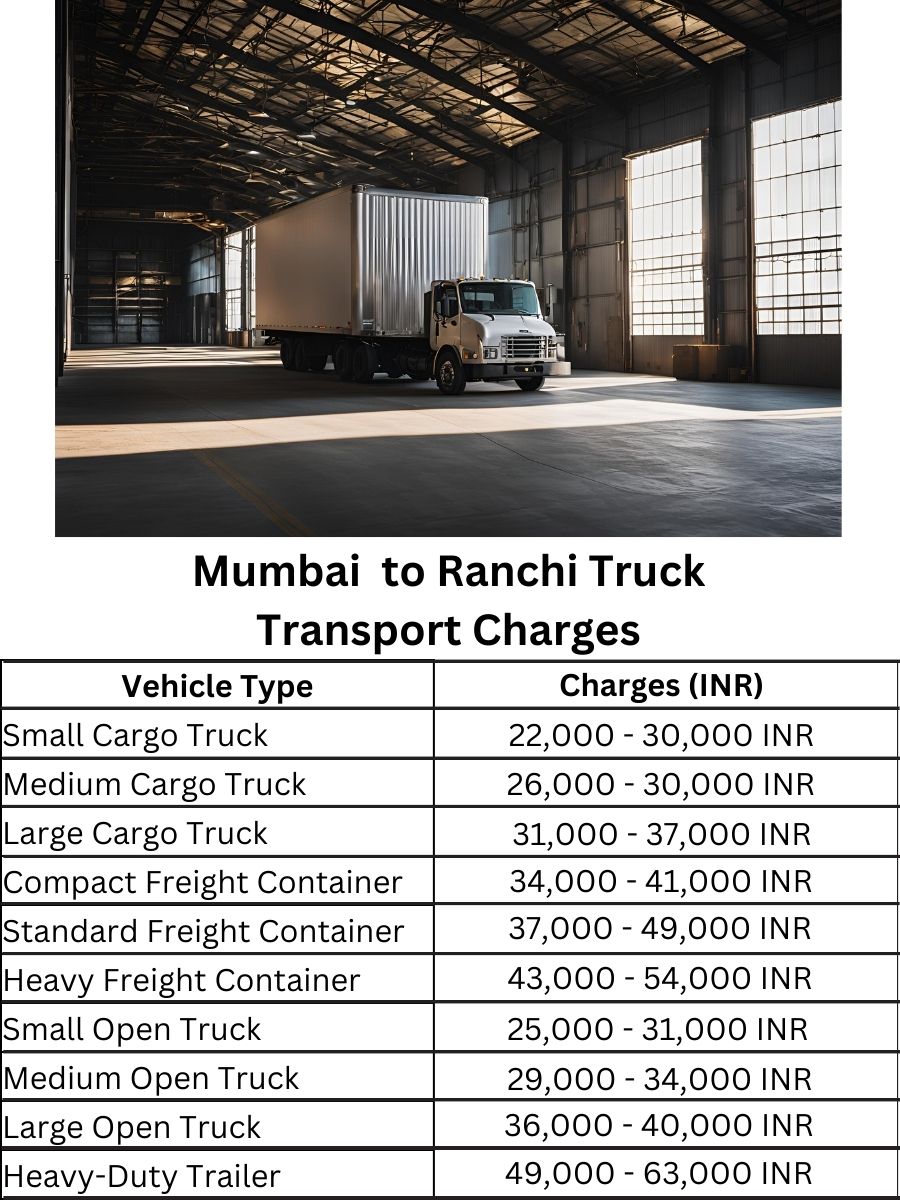 Mumbai to Ranchi Truck Transport Charges

| Vehicle Type | Charges (INR) |
|---|---|
| Small Cargo Truck | 22,000 - 30,000 INR |
| Medium Cargo Truck | 26,000 - 30,000 INR |
| Large Cargo Truck | 31,000 - 37,000 INR |
| Compact Freight Container | 34,000 - 41,000 INR |
| Standard Freight Container | 37,000 - 49,000 INR |
| Heavy Freight Container | 43,000 - 54,000 INR |
| Small Open Truck | 25,000 - 31,000 INR |
| Medium Open Truck | 29,000 - 34,000 INR |
| Large Open Truck | 36,000 - 40,000 INR |
| Heavy-Duty Trailer | 49,000 - 63,000 INR |